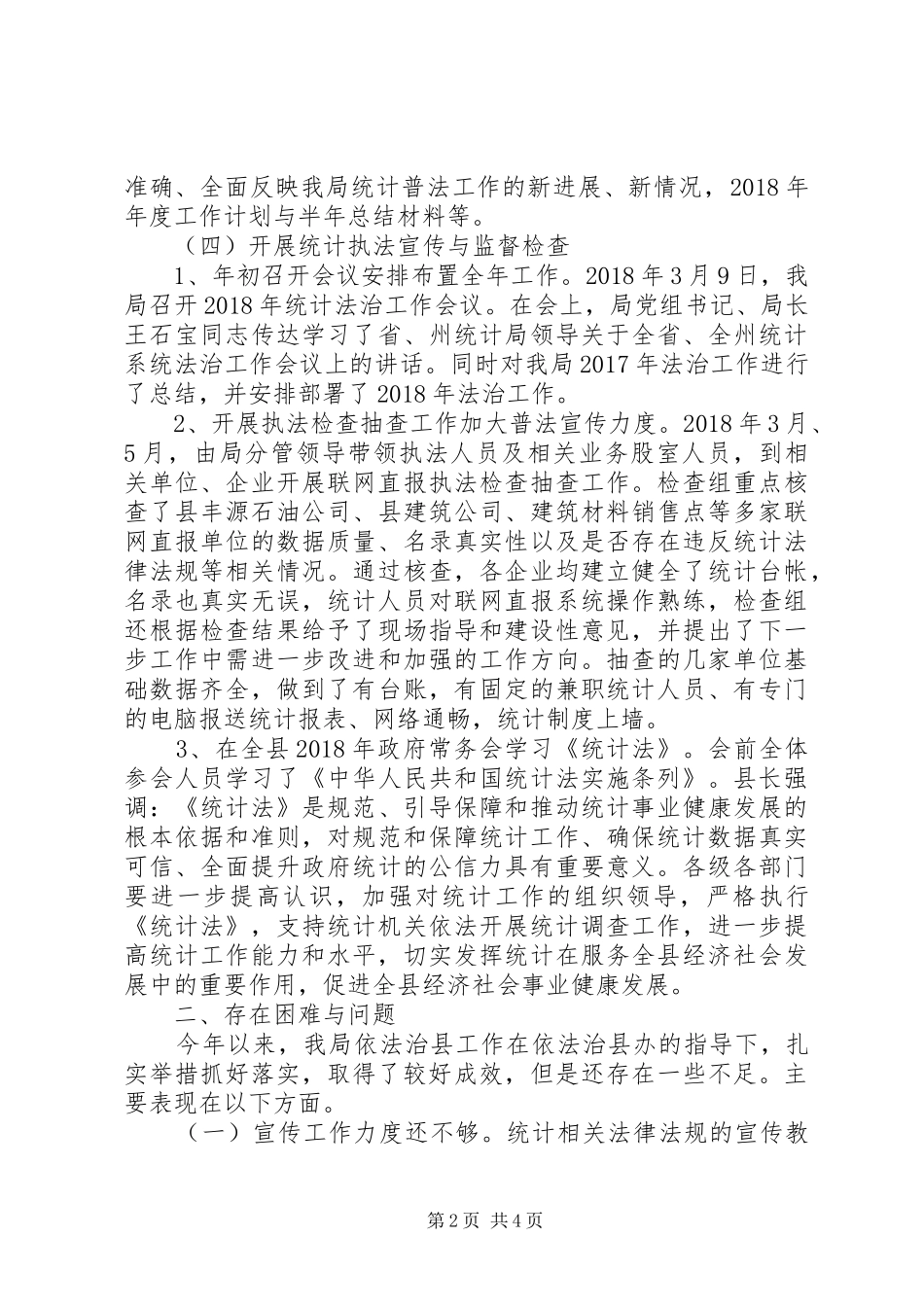 准确、全面反映我局统计普法工作的新进展、新情况，2018年年度工作计划与半年总结材料等。

（四）开展统计执法宣传与监督检查

1、年初召开会议安排布置全年工作。2018年3月9日，我局召开2018年统计法治工作会议。在会上，局党组书记、局长王石宝同志传达学习了省、州统计局领导关于全省、全州统计系统法治工作会议上的讲话。同时对我局2017年法治工作进行了总结，并安排部署了2018年法治工作。

2、开展执法检查抽查工作加大普法宣传力度。2018年3月、5月，由局分管领导带领执法人员及相关业务股室人员，到相关单位、企业开展联网直报执法检查抽查工作。检查组重点核查了县丰源石油公司、县建筑公司、建筑材料销售点等多家联网直报单位的数据质量、名录真实性以及是否存在违反统计法律法规等相关情况。通过核查，各企业均建立健全了统计台帐，名录也真实无误，统计人员对联网直报系统操作熟练，检查组还根据检查结果给予了现场指导和建设性意见，并提出了下一步工作中需进一步改进和加强的工作方向。抽查的几家单位基础数据齐全，做到了有台账，有固定的兼职统计人员、有专门的电脑报送统计报表、网络通畅，统计制度上墙。

3、在全县2018年政府常务会学习《统计法》。会前全体参会人员学习了《中华人民共和国统计法实施条列》。县长强调：《统计法》是规范、引导保障和推动统计事业健康发展的根本依据和准则，对规范和保障统计工作、确保统计数据真实可信、全面提升政府统计的公信力具有重要意义。各级各部门要进一步提高认识，加强对统计工作的组织领导，严格执行《统计法》，支持统计机关依法开展统计调查工作，进一步提高统计工作能力和水平，切实发挥统计在服务全县经济社会发展中的重要作用，促进全县经济社会事业健康发展。

二、存在困难与问题

今年以来，我局依法治县工作在依法治县办的指导下，扎实举措抓好落实，取得了较好成效，但是还存在一些不足。主要表现在以下方面。

（一）宣传工作力度还不够。统计相关法律法规的宣传教

第2页 共4页